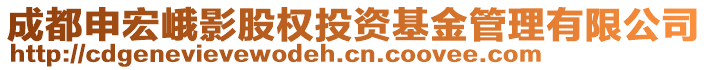 成都申宏峨影股权投资基金管理有限公司
http://cdgenevievewodeh.cn.coovee.com